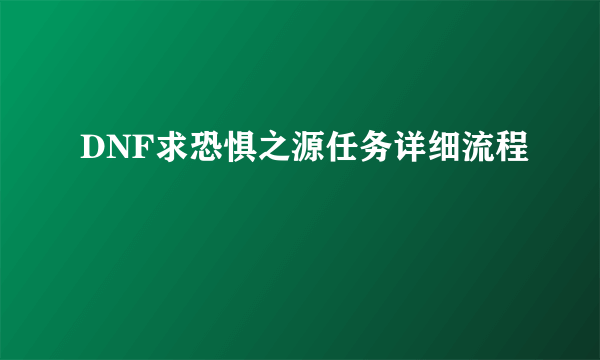 DNF求恐惧之源任务详细流程